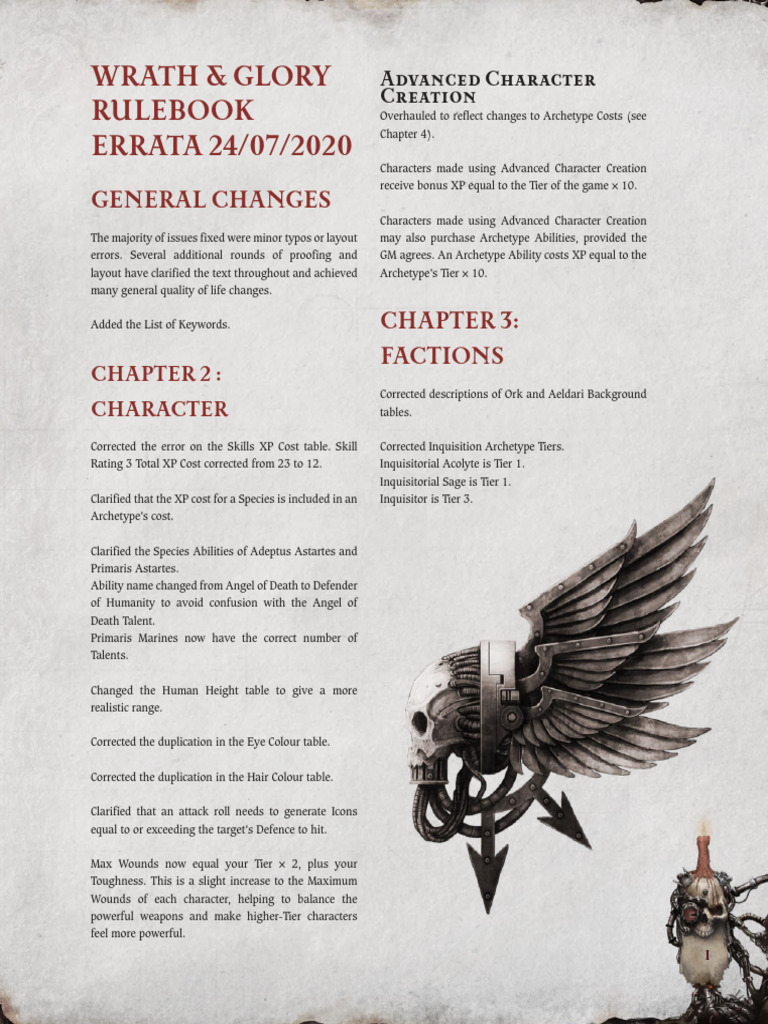 WRATH & GLORY RULEBOOK ERRATA 24/07/2020

GENERAL CHANGES

The majority of issues fixed were minor typos or layout errors. Several additional rounds of proofing and layout have clarified the text throughout and achieved many general quality of life changes.

Added the List of Keywords.

CHAPTER 2 : CHARACTER

Corrected the error on the Skills XP Cost table. Skill Rating 3 Total XP Cost corrected from 23 to 12.

Clarified that the XP cost for a Species is included in an Archetype's cost.

Clarified the Species Abilities of Adeptus Astartes and Primaris Astartes.
Ability name changed from Angel of Death to Defender of Humanity to avoid confusion with the Angel of Death Talent.
Primaris Marines now have the correct number of Talents.

Changed the Human Height table to give a more realistic range.

Corrected the duplication in the Eye Colour table.

Corrected the duplication in the Hair Colour table.

Clarified that an attack roll needs to generate Icons equal to or exceeding the target's Defence to hit.

Max Wounds now equal your Tier × 2, plus your Toughness. This is a slight increase to the Maximum Wounds of each character, helping to balance the powerful weapons and make higher-Tier characters feel more powerful.

Advanced Character Creation

Overhauled to reflect changes to Archetype Costs (see Chapter 4).

Characters made using Advanced Character Creation receive bonus XP equal to the Tier of the game × 10.

Characters made using Advanced Character Creation may also purchase Archetype Abilities, provided the GM agrees. An Archetype Ability costs XP equal to the Archetype's Tier × 10.

CHAPTER 3: FACTIONS

Corrected descriptions of Ork and Aeldari Background tables.

Corrected Inquisition Archetype Tiers.
Inquisitorial Acolyte is Tier 1.
Inquisitorial Sage is Tier 1.
Inquisitor is Tier 3.

1